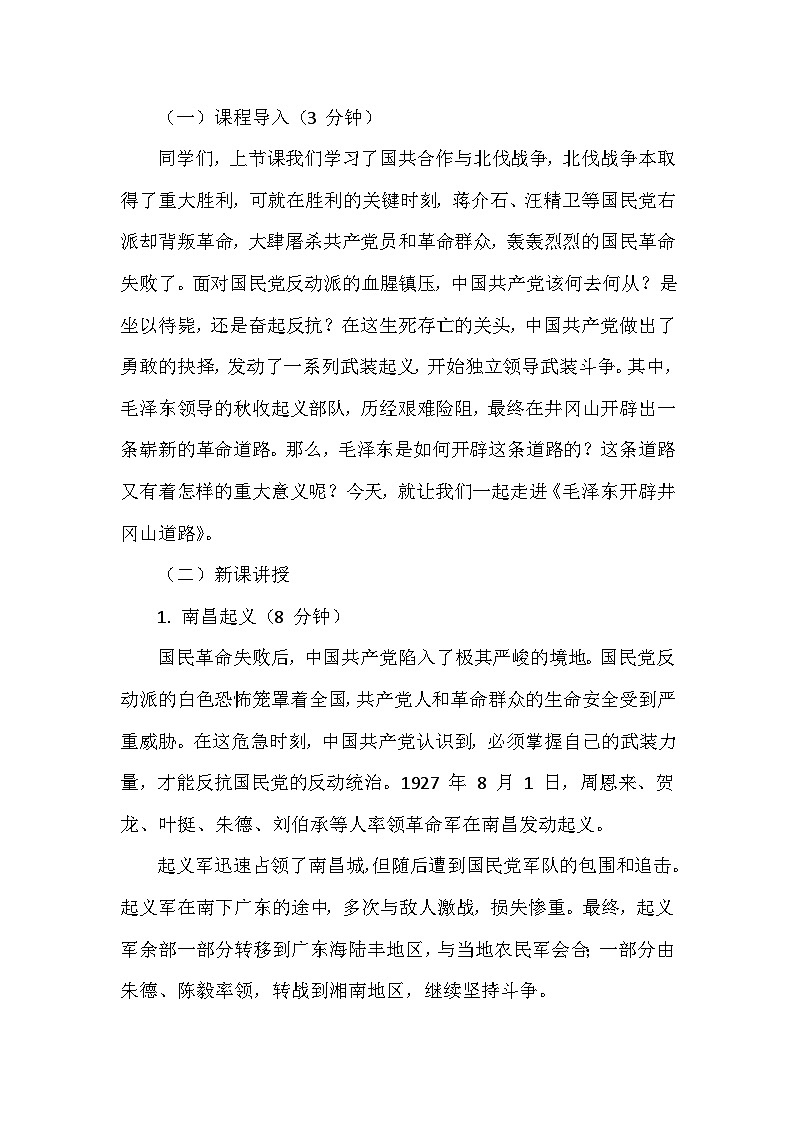 （一）课程导入（3 分钟）

同学们，上节课我们学习了国共合作与北伐战争，北伐战争本取得了重大胜利，可就在胜利的关键时刻，蒋介石、汪精卫等国民党右派却背叛革命，大肆屠杀共产党员和革命群众，轰轰烈烈的国民革命失败了。面对国民党反动派的血腥镇压，中国共产党该何去何从？是坐以待毙，还是奋起反抗？在这生死存亡的关头，中国共产党做出了勇敢的抉择，发动了一系列武装起义，开始独立领导武装斗争。其中，毛泽东领导的秋收起义部队，历经艰难险阻，最终在井冈山开辟出一条崭新的革命道路。那么，毛泽东是如何开辟这条道路的？这条道路又有着怎样的重大意义呢？今天，就让我们一起走进《毛泽东开辟井冈山道路》。

（二）新课讲授

1. 南昌起义（8 分钟）

国民革命失败后，中国共产党陷入了极其严峻的境地。国民党反动派的白色恐怖笼罩着全国，共产党人和革命群众的生命安全受到严重威胁。在这危急时刻，中国共产党认识到，必须掌握自己的武装力量，才能反抗国民党的反动统治。1927 年 8 月 1 日，周恩来、贺龙、叶挺、朱德、刘伯承等人率领革命军在南昌发动起义。

起义军迅速占领了南昌城，但随后遭到国民党军队的包围和追击。起义军在南下广东的途中，多次与敌人激战，损失惨重。最终，起义军余部一部分转移到广东海陆丰地区，与当地农民军会合；一部分由朱德、陈毅率领，转战到湘南地区，继续坚持斗争。